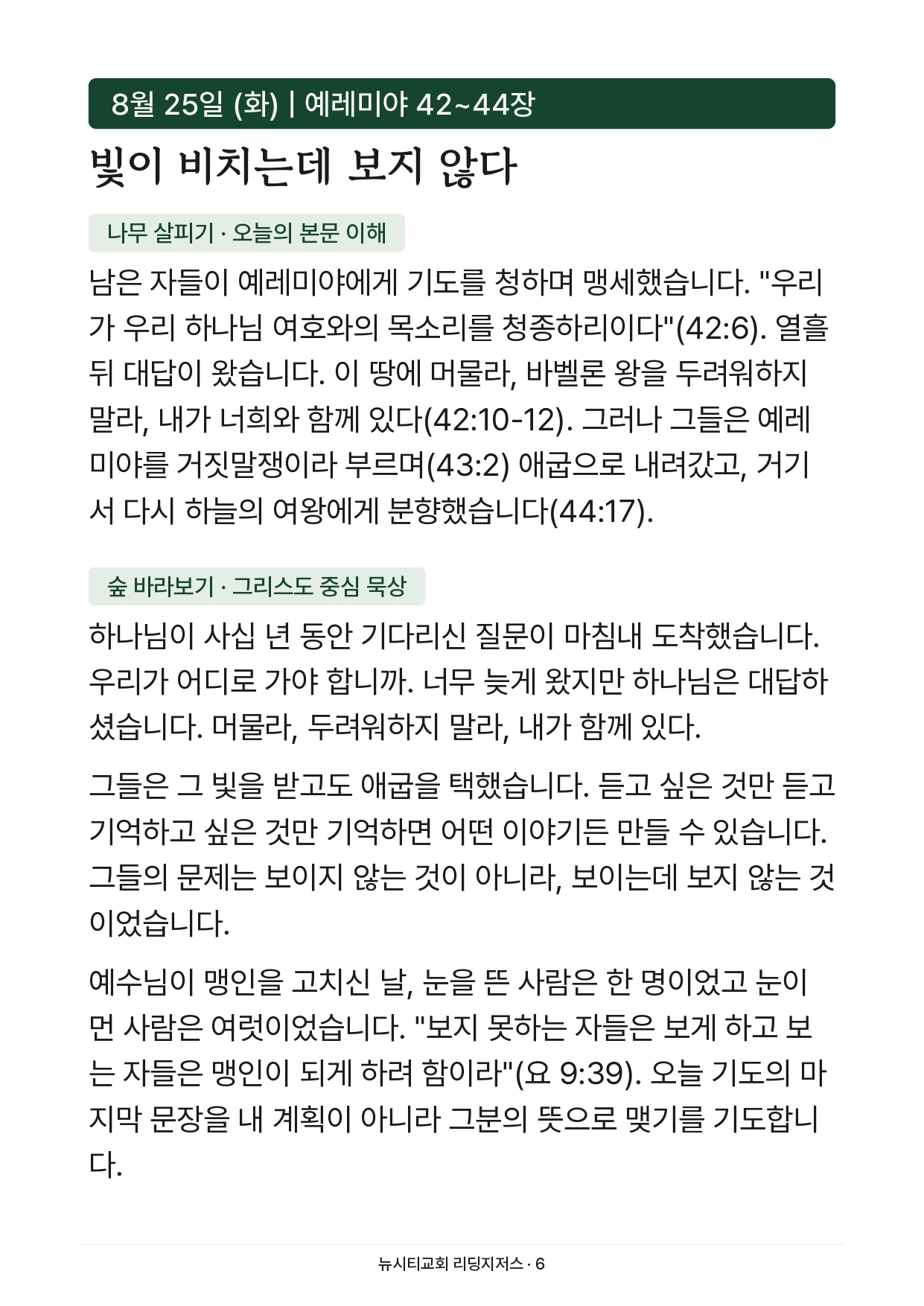 8월 25일 (화) | 예레미야 42~44장

빛이 비치는데 보지 않다

나무 살피기 · 오늘의 본문 이해

남은 자들이 예레미야에게 기도를 청하며 맹세했습니다. "우리가 우리 하나님 여호와의 목소리를 청종하리이다"(42:6). 열흘 뒤 대답이 왔습니다. 이 땅에 머물라, 바벨론 왕을 두려워하지 말라, 내가 너희와 함께 있다(42:10-12). 그러나 그들은 예레미야를 거짓말쟁이라 부르며(43:2) 애굽으로 내려갔고, 거기서 다시 하늘의 여왕에게 분향했습니다(44:17).

숲 바라보기 · 그리스도 중심 묵상

하나님이 사십 년 동안 기다리신 질문이 마침내 도착했습니다. 우리가 어디로 가야 합니까. 너무 늦게 왔지만 하나님은 대답하셨습니다. 머물라, 두려워하지 말라, 내가 함께 있다.

그들은 그 빛을 받고도 애굽을 택했습니다. 듣고 싶은 것만 듣고 기억하고 싶은 것만 기억하면 어떤 이야기든 만들 수 있습니다. 그들의 문제는 보이지 않는 것이 아니라, 보이는데 보지 않는 것이었습니다.

예수님이 맹인을 고치신 날, 눈을 뜬 사람은 한 명이었고 눈이 먼 사람은 여럿이었습니다. "보지 못하는 자들은 보게 하고 보는 자들은 맹인이 되게 하려 함이라"(요 9:39). 오늘 기도의 마지막 문장을 내 계획이 아니라 그분의 뜻으로 맺기를 기도합니다.

뉴시티교회 리딩지저스 · 6